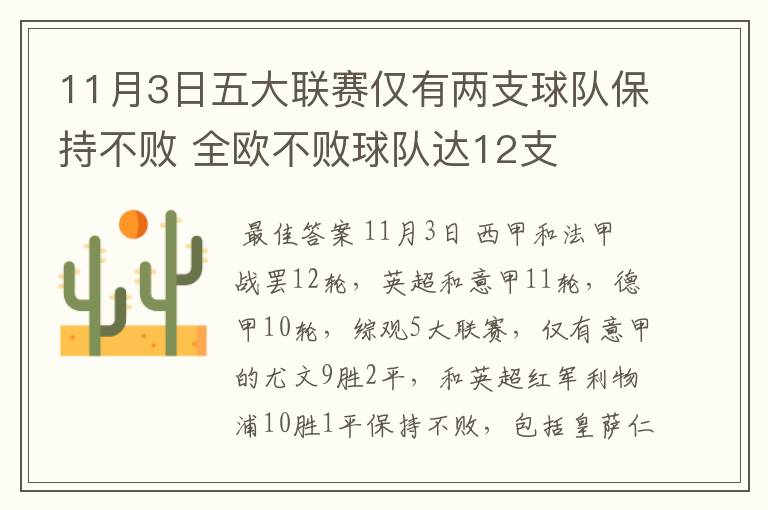 11月3日五大联赛仅有两支球队保持不败 全欧不败球队达12支

最佳答案 11月3日 西甲和法甲战罢12轮，英超和意甲11轮，德甲10轮，综观5大联赛，仅有意甲的尤文9胜2平，和英超红军利物浦10胜1平保持不败，包括皇萨仁